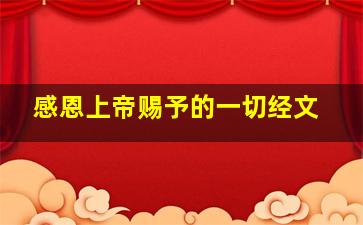 感恩上帝赐予的一切经文